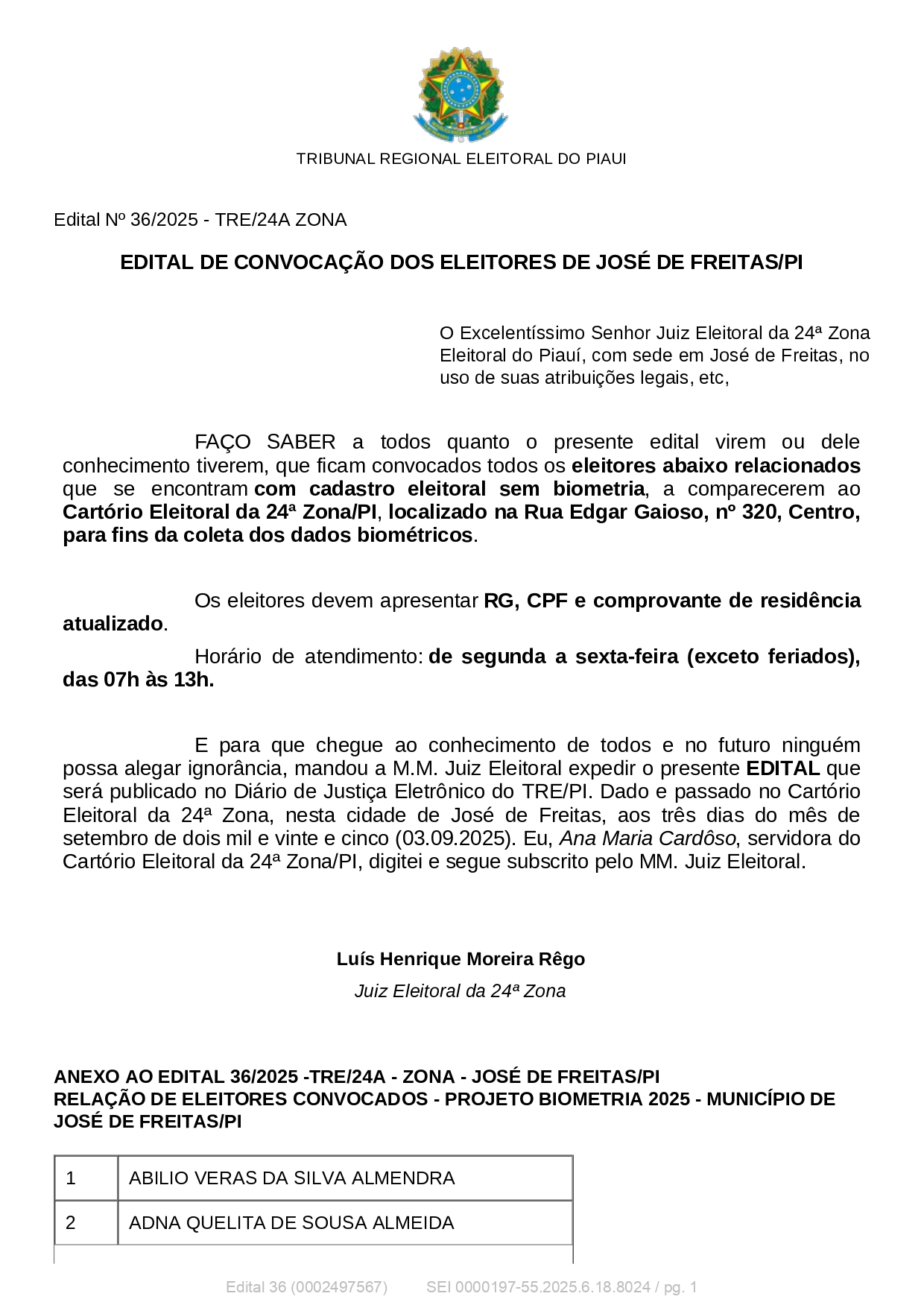 TRIBUNAL REGIONAL ELEITORAL DO PIAUI

Edital Nº 36/2025 - TRE/24A ZONA

EDITAL DE CONVOCAÇÃO DOS ELEITORES DE JOSÉ DE FREITAS/PI

O Excelentíssimo Senhor Juiz Eleitoral da 24ª Zona Eleitoral do Piauí, com sede em José de Freitas, no uso de suas atribuições legais, etc,

FAÇO SABER a todos quanto o presente edital virem ou dele conhecimento tiverem, que ficam convocados todos os eleitores abaixo relacionados que se encontram com cadastro eleitoral sem biometria, a comparecerem ao Cartório Eleitoral da 24ª Zona/PI, localizado na Rua Edgar Gaioso, nº 320, Centro, para fins da coleta dos dados biométricos.

Os eleitores devem apresentar RG, CPF e comprovante de residência atualizado.

Horário de atendimento: de segunda a sexta-feira (exceto feriados), das 07h às 13h.

E para que chegue ao conhecimento de todos e no futuro ninguém possa alegar ignorância, mandou a M.M. Juiz Eleitoral expedir o presente EDITAL que será publicado no Diário de Justiça Eletrônico do TRE/PI. Dado e passado no Cartório Eleitoral da 24ª Zona, nesta cidade de José de Freitas, aos três dias do mês de setembro de dois mil e vinte e cinco (03.09.2025). Eu, Ana Maria Cardôso, servidora do Cartório Eleitoral da 24ª Zona/PI, digitei e segue subscrito pelo MM. Juiz Eleitoral.

Luís Henrique Moreira Rêgo
Juiz Eleitoral da 24ª Zona

ANEXO AO EDITAL 36/2025 -TRE/24A - ZONA - JOSÉ DE FREITAS/PI
RELAÇÃO DE ELEITORES CONVOCADOS - PROJETO BIOMETRIA 2025 - MUNICÍPIO DE JOSÉ DE FREITAS/PI

| 1 | ABILIO VERAS DA SILVA ALMENDRA |
|---|---|
| 2 | ADNA QUELITA DE SOUSA ALMEIDA |

Edital 36 (0002497567) SEI 0000197-55.2025.6.18.8024 / pg. 1